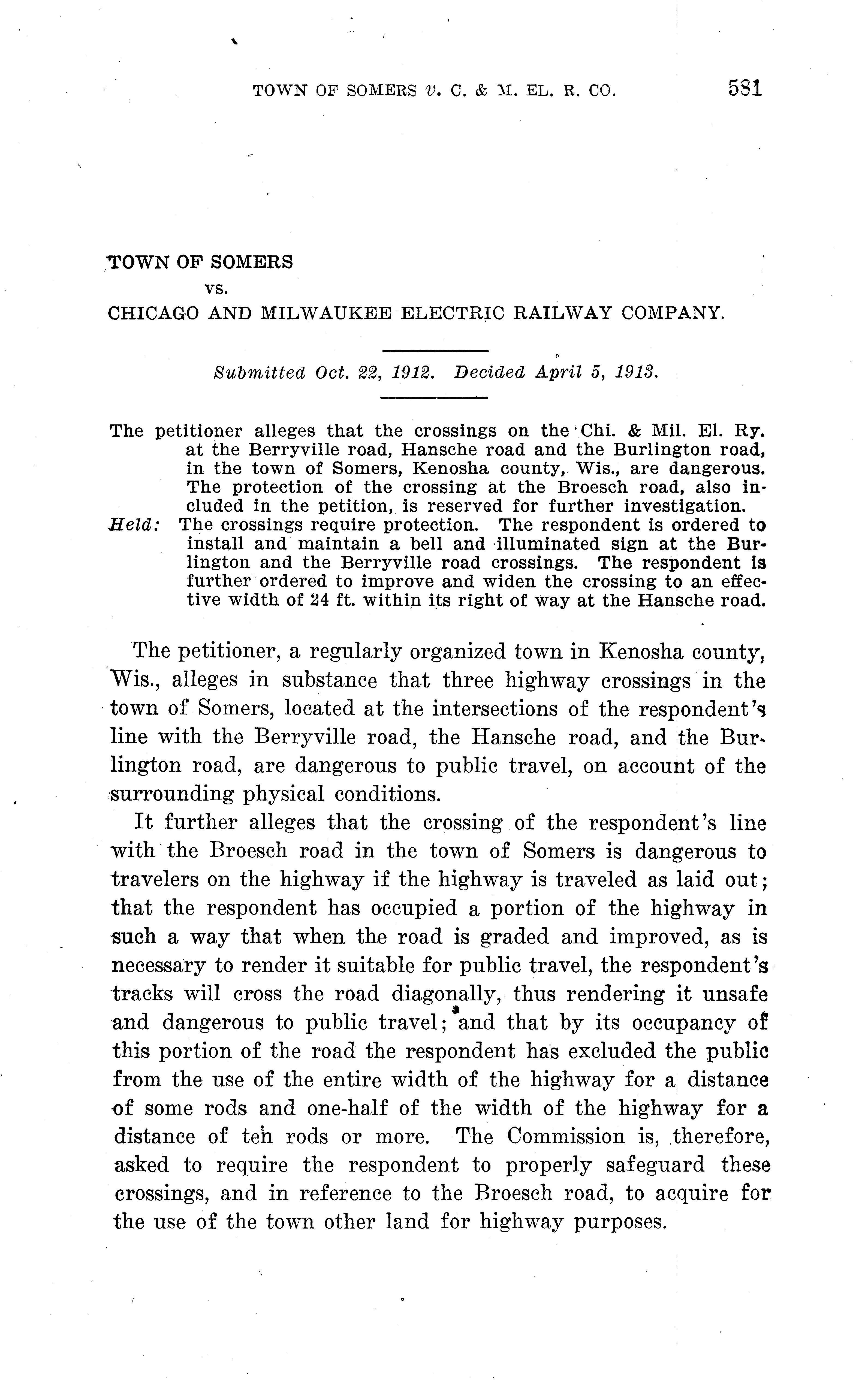 TOWN OF SOMERS v. C. & M. EL. R. CO. 531

TOWN OF SOMERS
vs.
CHICAGO AND MILWAUKEE ELECTRIC RAILWAY COMPANY.

Submitted Oct. 22, 1912. Decided April 5, 1913.

The petitioner alleges that the crossings on the Chi. & Mil. El. Ry. at the Berryville road, Hansche road and the Burlington road, in the town of Somers, Kenosha county, Wis., are dangerous. The protection of the crossing at the Broesch road, also included in the petition, is reserved for further investigation.
Held: The crossings require protection. The respondent is ordered to install and maintain a bell and illuminated sign at the Burlington and the Berryville road crossings. The respondent is further ordered to improve and widen the crossing to an effective width of 24 ft. within its right of way at the Hansche road.

The petitioner, a regularly organized town in Kenosha county, Wis., alleges in substance that three highway crossings in the town of Somers, located at the intersections of the respondent's line with the Berryville road, the Hansche road, and the Burlington road, are dangerous to public travel, on account of the surrounding physical conditions.

It further alleges that the crossing of the respondent's line with the Broesch road in the town of Somers is dangerous to travelers on the highway if the highway is traveled as laid out; that the respondent has occupied a portion of the highway in such a way that when the road is graded and improved, as is necessary to render it suitable for public travel, the respondent's tracks will cross the road diagonally, thus rendering it unsafe and dangerous to public travel; and that by its occupancy of this portion of the road the respondent has excluded the public from the use of the entire width of the highway for a distance of some rods and one-half of the width of the highway for a distance of ten rods or more. The Commission is, therefore, asked to require the respondent to properly safeguard these crossings, and in reference to the Broesch road, to acquire for the use of the town other land for highway purposes.